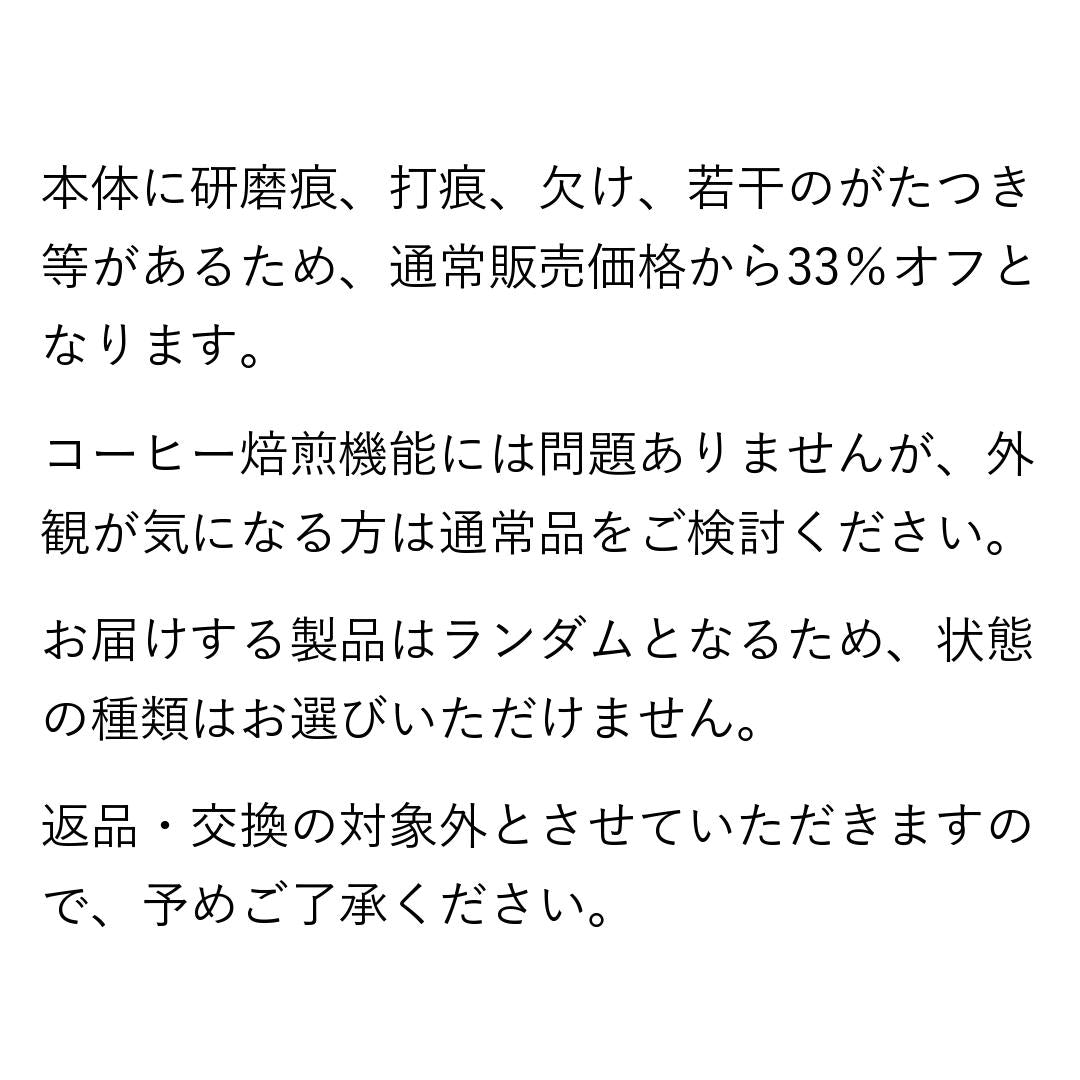 本体に研磨痕、打痕、欠け、若干のがたつき等があるため、通常販売価格から33％オフとなります。

コーヒー焙煎機能には問題ありませんが、外観が気になる方は通常品をご検討ください。

お届けする製品はランダムとなるため、状態の種類はお選びいただけません。

返品・交換の対象外とさせていただきますので、予めご了承ください。